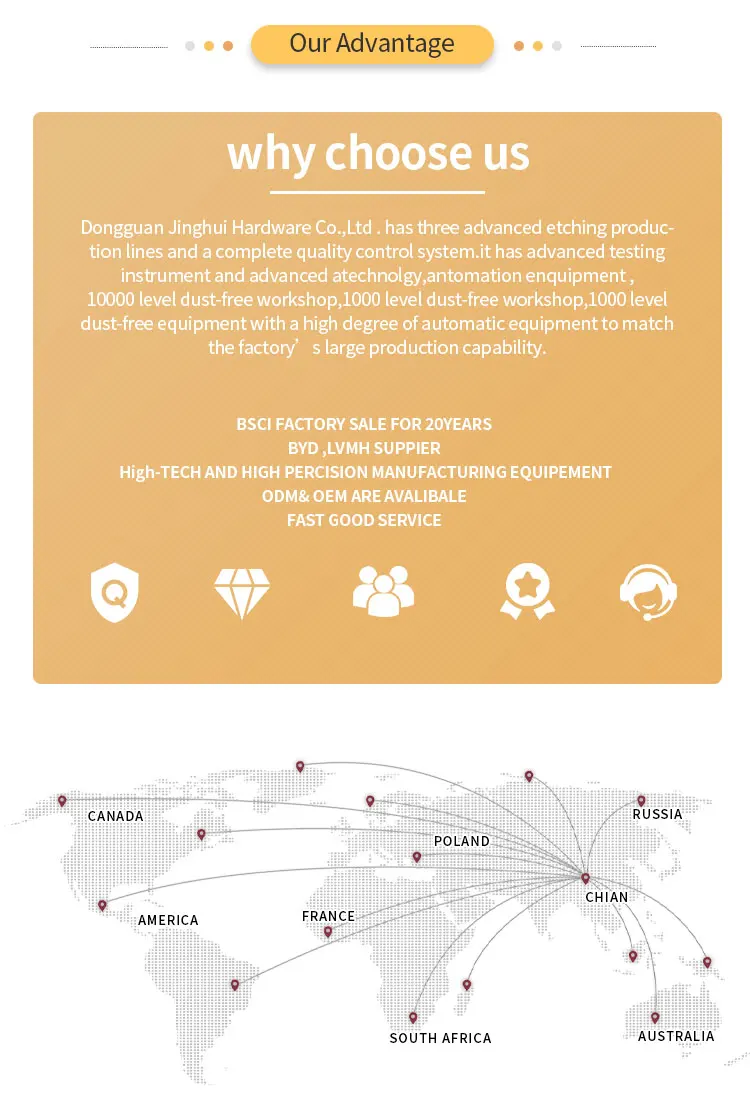 Our Advantage

why choose us

Dongguan Jinghui Hardware Co.,Ltd . has three advanced etching production lines and a complete quality control system.it has advanced testing instrument and advanced atechnolgy,antomation enquipment , 10000 level dust-free workshop,1000 level dust-free workshop,1000 level dust-free equipment with a high degree of automatic equipment to match the factory’s large production capability.

BSCI FACTORY SALE FOR 20YEARS
BYD ,LVMH SUPPIER
High-TECH AND HIGH PERCISION MANUFACTURING EQUIPEMENT
ODM& OEM ARE AVALIBALE
FAST GOOD SERVICE

Q

CANADA
RUSSIA
POLAND
CHIAN
AMERICA
FRANCE
SOUTH AFRICA
AUSTRALIA